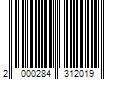 2 000284 312019